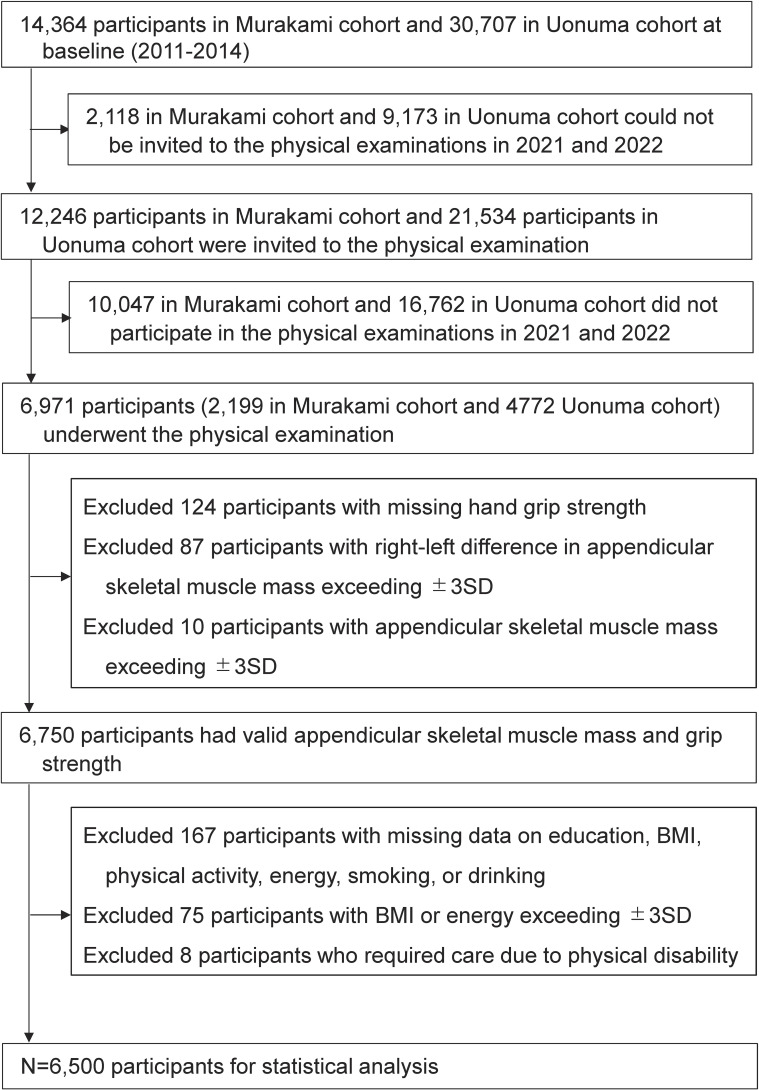 14,364 participants in Murakami cohort and 30,707 in Uonuma cohort at baseline (2011-2014)

2,118 in Murakami cohort and 9,173 in Uonuma cohort could not be invited to the physical examinations in 2021 and 2022

12,246 participants in Murakami cohort and 21,534 participants in Uonuma cohort were invited to the physical examination

10,047 in Murakami cohort and 16,762 in Uonuma cohort did not participate in the physical examinations in 2021 and 2022

6,971 participants (2,199 in Murakami cohort and 4772 Uonuma cohort) underwent the physical examination

Excluded 124 participants with missing hand grip strength

Excluded 87 participants with right-left difference in appendicular skeletal muscle mass exceeding ±3SD

Excluded 10 participants with appendicular skeletal muscle mass exceeding ±3SD

6,750 participants had valid appendicular skeletal muscle mass and grip strength

Excluded 167 participants with missing data on education, BMI, physical activity, energy, smoking, or drinking

Excluded 75 participants with BMI or energy exceeding ±3SD

Excluded 8 participants who required care due to physical disability

N=6,500 participants for statistical analysis